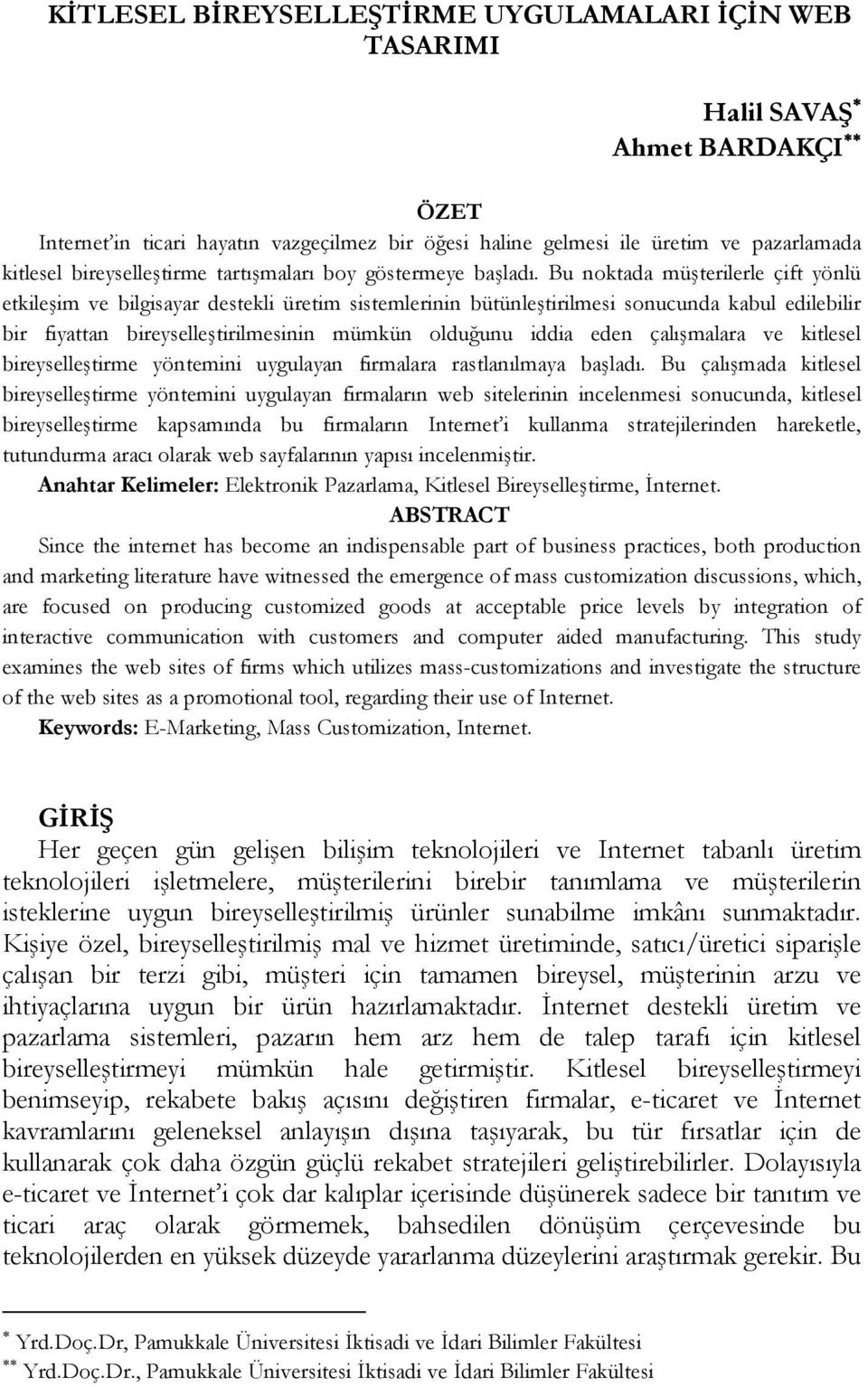 KİTLESEL BİREYSELLEŞTİRME UYGULAMALARI İÇİN WEB TASARIMI

Halil SAVAŞ$^{*}$
Ahmet BARDAKÇI$^{**}$

ÖZET

Internet'in ticari hayatın vazgeçilmez bir öğesi haline gelmesi ile üretim ve pazarlamada kitlesel bireyselleştirme tartışmaları boy göstermeye başladı. Bu noktada müşterilerle çift yönlü etkileşim ve bilgisayar destekli üretim sistemlerinin bütünleştirilmesi sonucunda kabul edilebilir bir fiyattan bireyselleştirilmesinin mümkün olduğunu iddia eden çalışmalara ve kitlesel bireyselleştirme yöntemini uygulayan firmalara rastlanılmaya başladı. Bu çalışmada kitlesel bireyselleştirme yöntemini uygulayan firmaların web sitelerinin incelenmesi sonucunda, kitlesel bireyselleştirme kapsamında bu firmaların Internet'i kullanma stratejilerinden hareketle, tutundurma aracı olarak web sayfalarının yapısı incelenmiştir.

Anahtar Kelimeler: Elektronik Pazarlama, Kitlesel Bireyselleştirme, İnternet.

ABSTRACT

Since the internet has become an indispensable part of business practices, both production and marketing literature have witnessed the emergence of mass customization discussions, which, are focused on producing customized goods at acceptable price levels by integration of interactive communication with customers and computer aided manufacturing. This study examines the web sites of firms which utilizes mass-customizations and investigate the structure of the web sites as a promotional tool, regarding their use of Internet.

Keywords: E-Marketing, Mass Customization, Internet.

GİRİŞ

Her geçen gün gelişen bilişim teknolojileri ve Internet tabanlı üretim teknolojileri işletmelere, müşterilerini birebir tanımlama ve müşterilerin isteklerine uygun bireyselleştirilmiş ürünler sunabilme imkânı sunmaktadır. Kişiye özel, bireyselleştirilmiş mal ve hizmet üretiminde, satıcı/üretici siparişle çalışan bir terzi gibi, müşteri için tamamen bireysel, müşterinin arzu ve ihtiyaçlarına uygun bir ürün hazırlamaktadır. İnternet destekli üretim ve pazarlama sistemleri, pazarın hem arz hem de talep tarafı için kitlesel bireyselleştirmeyi mümkün hale getirmiştir. Kitlesel bireyselleştirmeyi benimseyip, rekabete bakış açısını değiştiren firmalar, e-ticaret ve İnternet kavramlarını geleneksel anlayışın dışına taşıyarak, bu tür fırsatlar için de kullanarak çok daha özgün güçlü rekabet stratejileri geliştirebilirler. Dolayısıyla e-ticaret ve İnternet'i çok dar kalıplar içerisinde düşünerek sadece bir tanıtım ve ticari araç olarak görmemek, bahsedilen dönüşüm çerçevesinde bu teknolojilerden en yüksek düzeyde yararlanma düzeylerini araştırmak gerekir. Bu

$^{*}$ Yrd.Doç.Dr, Pamukkale Üniversitesi İktisadi ve İdari Bilimler Fakültesi
$^{**}$ Yrd.Doç.Dr., Pamukkale Üniversitesi İktisadi ve İdari Bilimler Fakültesi